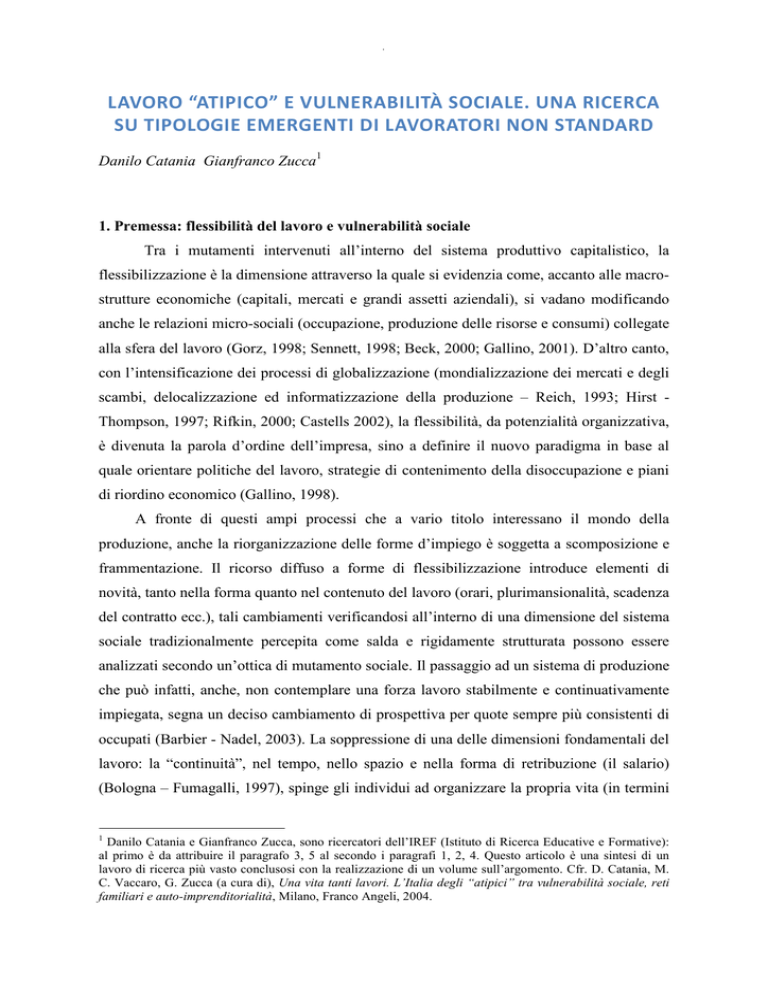 LAVORO “ATIPICO” E VULNERABILITÀ SOCIALE. UNA RICERCA SU TIPOLOGIE EMERGENTI DI LAVORATORI NON STANDARD

Danilo Catania Gianfranco Zucca$^1$

1. Premessa: flessibilità del lavoro e vulnerabilità sociale

Tra i mutamenti intervenuti all’interno del sistema produttivo capitalistico, la flessibilizzazione è la dimensione attraverso la quale si evidenzia come, accanto alle macrostrutture economiche (capitali, mercati e grandi assetti aziendali), si vadano modificando anche le relazioni micro-sociali (occupazione, produzione delle risorse e consumi) collegate alla sfera del lavoro (Gorz, 1998; Sennett, 1998; Beck, 2000; Gallino, 2001). D’altro canto, con l’intensificazione dei processi di globalizzazione (mondializzazione dei mercati e degli scambi, delocalizzazione ed informatizzazione della produzione – Reich, 1993; Hirst - Thompson, 1997; Rifkin, 2000; Castells 2002), la flessibilità, da potenzialità organizzativa, è divenuta la parola d’ordine dell’impresa, sino a definire il nuovo paradigma in base al quale orientare politiche del lavoro, strategie di contenimento della disoccupazione e piani di riordino economico (Gallino, 1998).

A fronte di questi ampi processi che a vario titolo interessano il mondo della produzione, anche la riorganizzazione delle forme d’impiego è soggetta a scomposizione e frammentazione. Il ricorso diffuso a forme di flessibilizzazione introduce elementi di novità, tanto nella forma quanto nel contenuto del lavoro (orari, plurimansionalità, scadenza del contratto ecc.), tali cambiamenti verificandosi all’interno di una dimensione del sistema sociale tradizionalmente percepita come salda e rigidamente strutturata possono essere analizzati secondo un’ottica di mutamento sociale. Il passaggio ad un sistema di produzione che può infatti, anche, non contemplare una forza lavoro stabilmente e continuativamente impiegata, segna un deciso cambiamento di prospettiva per quote sempre più consistenti di occupati (Barbier - Nadel, 2003). La soppressione di una delle dimensioni fondamentali del lavoro: la “continuità”, nel tempo, nello spazio e nella forma di retribuzione (il salario) (Bologna – Fumagalli, 1997), spinge gli individui ad organizzare la propria vita (in termini

$^1$ Danilo Catania e Gianfranco Zucca, sono ricercatori dell’IREF (Istituto di Ricerca Educative e Formative): al primo è da attribuire il paragrafo 3, 5 al secondo i paragrafi 1, 2, 4. Questo articolo è una sintesi di un lavoro di ricerca più vasto conclusosi con la realizzazione di un volume sull’argomento. Cfr. D. Catania, M. C. Vaccaro, G. Zucca (a cura di), Una vita tanti lavori. L’Italia degli “atipici” tra vulnerabilità sociale, reti familiari e auto-imprenditorialità, Milano, Franco Angeli, 2004.